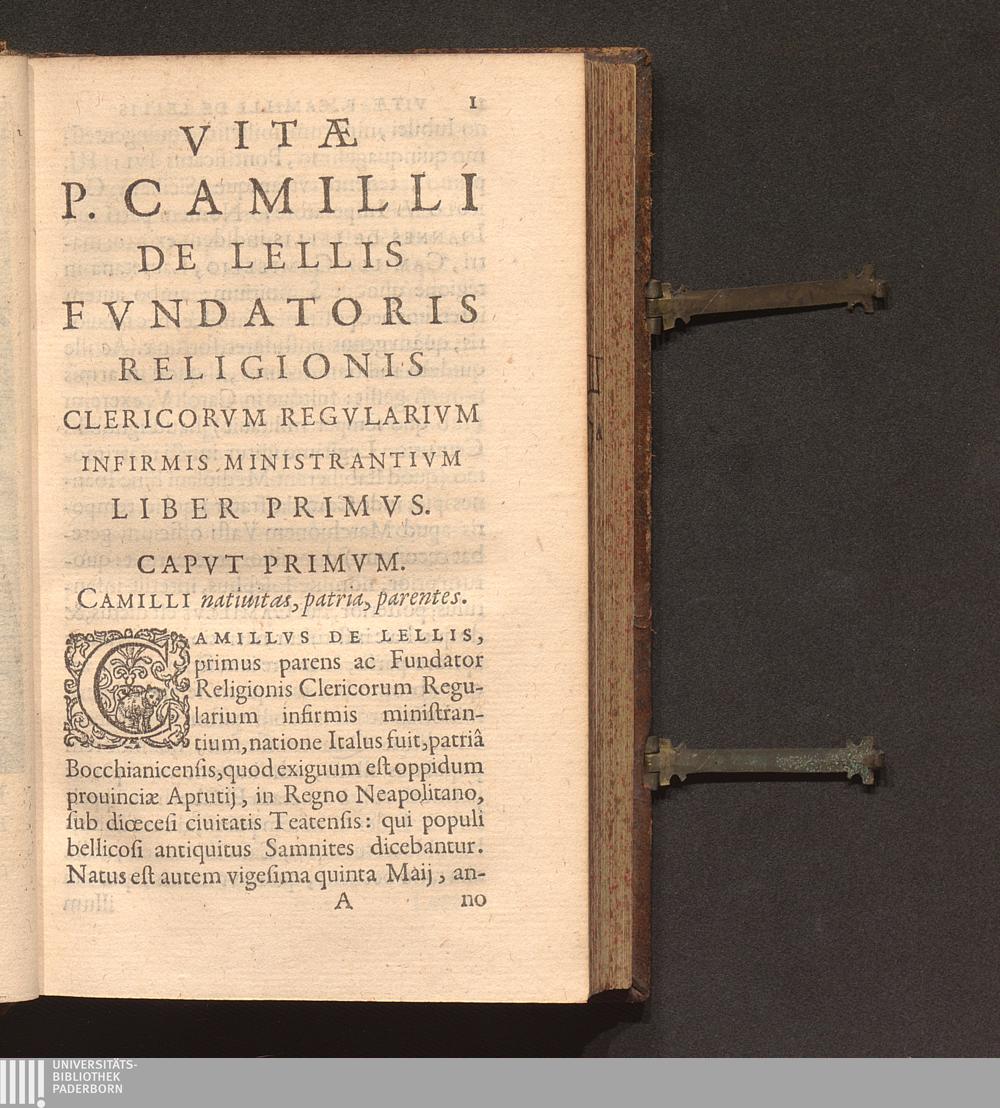 1

VITÆ
P. CAMILLI
DE LELLIS
FVNDATORIS
RELIGIONIS
CLERICORVM REGVLARIVM
INFIRMIS MINISTRANTIVM
LIBER PRIMVS.

CAPVT PRIMVM.

CAMILLI natiuitas, patria, parentes.

CAMILLVS DE LELLIS, primus parens ac Fundator Religionis Clericorum Regularium infirmis miniſtrantium, natione Italus fuit, patriâ Bocchianicenſis, quod exiguum eſt oppidum prouinciæ Aprutij, in Regno Neapolitano, ſub diœceſi ciuitatis Teatenſis: qui populi bellicoſi antiquitus Samnites dicebantur. Natus eſt autem vigeſima quinta Maij, an-

A no

UNIVERSITÄTS-
BIBLIOTHEK
PADERBORN